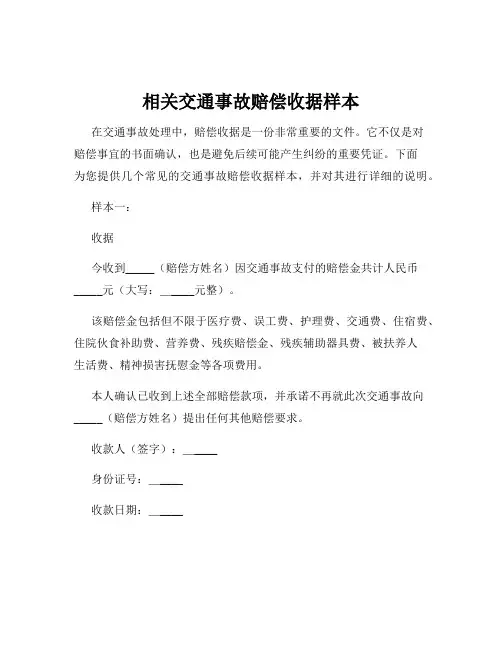 相关交通事故赔偿收据样本

在交通事故处理中，赔偿收据是一份非常重要的文件。它不仅是对赔偿事宜的书面确认，也是避免后续可能产生纠纷的重要凭证。下面为您提供几个常见的交通事故赔偿收据样本，并对其进行详细的说明。

样本一：

收据

今收到_____（赔偿方姓名）因交通事故支付的赔偿金共计人民币_____元（大写：______元整）。

该赔偿金包括但不限于医疗费、误工费、护理费、交通费、住宿费、住院伙食补助费、营养费、残疾赔偿金、残疾辅助器具费、被扶养人生活费、精神损害抚慰金等各项费用。

本人确认已收到上述全部赔偿款项，并承诺不再就此次交通事故向_____（赔偿方姓名）提出任何其他赔偿要求。

收款人（签字）：______

身份证号：______

收款日期：______